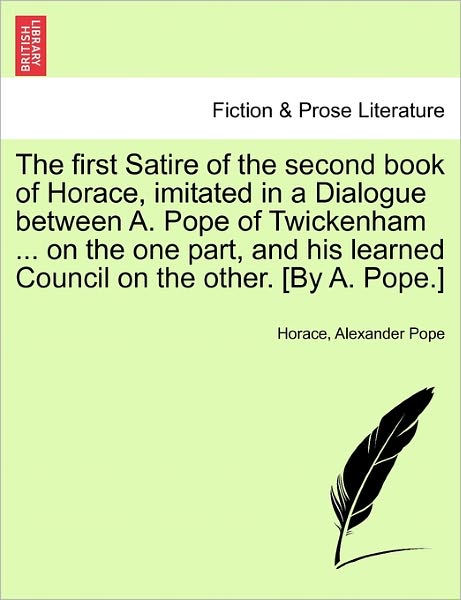 BRITISH LIBRARY

Fiction & Prose Literature

The first Satire of the second book of Horace, imitated in a Dialogue between A. Pope of Twickenham ... on the one part, and his learned Council on the other. [By A. Pope.]

Horace, Alexander Pope